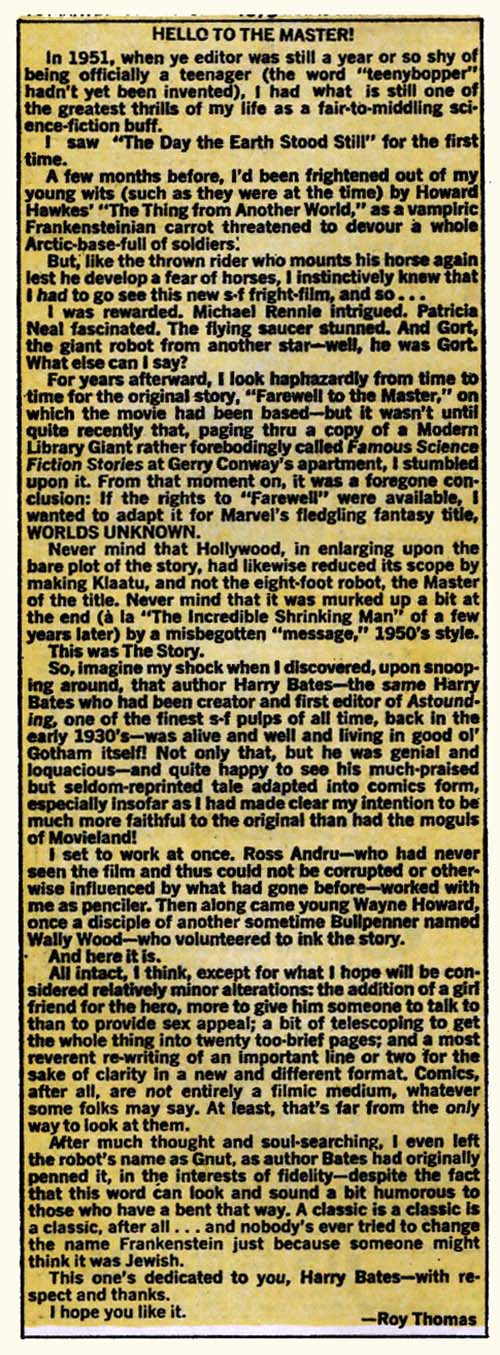 HELLO TO THE MASTER!

In 1951, when ye editor was still a year or so shy of being officially a teenager (the word "teenybopper" hadn't yet been invented), I had what is still one of the greatest thrills of my life as a fair-to-middling science-fiction buff.

I saw "The Day the Earth Stood Still" for the first time.

A few months before, I'd been frightened out of my young wits (such as they were at the time) by Howard Hawkes' "The Thing from Another World," as a vampiric Frankensteinian carrot threatened to devour a whole Arctic-base-full of soldiers.

But, like the thrown rider who mounts his horse again lest he develop a fear of horses, I instinctively knew that I had to go see this new s-f fright-film, and so . . .

I was rewarded. Michael Rennie intrigued. Patricia Neal fascinated. The flying saucer stunned. And Gort, the giant robot from another star—well, he was Gort. What else can I say?

For years afterward, I look haphazardly from time to time for the original story, "Farewell to the Master," on which the movie had been based—but it wasn't until quite recently that, paging thru a copy of a Modern Library Giant rather forebodingly called Famous Science Fiction Stories at Gerry Conway's apartment, I stumbled upon it. From that moment on, it was a foregone conclusion: If the rights to "Farewell" were available, I wanted to adapt it for Marvel's fledgling fantasy title, WORLDS UNKNOWN.

Never mind that Hollywood, in enlarging upon the bare plot of the story, had likewise reduced its scope by making Klaatu, and not the eight-foot robot, the Master of the title. Never mind that it was murked up a bit at the end (à la "The Incredible Shrinking Man" of a few years later) by a misbegotten "message," 1950's style.

This was The Story.

So, imagine my shock when I discovered, upon snooping around, that author Harry Bates—the same Harry Bates who had been creator and first editor of Astounding, one of the finest s-f pulps of all time, back in the early 1930's—was alive and well and living in good ol' Gotham itself! Not only that, but he was genial and loquacious—and quite happy to see his much-praised but seldom-reprinted tale adapted into comics form, especially insofar as I had made clear my intention to be much more faithful to the original than had the moguls of Movieland!

I set to work at once. Ross Andru—who had never seen the film and thus could not be corrupted or otherwise influenced by what had gone before—worked with me as penciler. Then along came young Wayne Howard, once a disciple of another sometime Bullpenner named Wally Wood—who volunteered to ink the story.

And here it is.

All intact, I think, except for what I hope will be considered relatively minor alterations: the addition of a girl friend for the hero, more to give him someone to talk to than to provide sex appeal; a bit of telescoping to get the whole thing into twenty too-brief pages; and a most reverent re-writing of an important line or two for the sake of clarity in a new and different format. Comics, after all, are not entirely a filmic medium, whatever some folks may say. At least, that's far from the only way to look at them.

After much thought and soul-searching, I even left the robot's name as Gnut, as author Bates had originally penned it, in the interests of fidelity—despite the fact that this word can look and sound a bit humorous to those who have a bent that way. A classic is a classic is a classic, after all . . . and nobody's ever tried to change the name Frankenstein just because someone might think it was Jewish.

This one's dedicated to you, Harry Bates—with respect and thanks.

I hope you like it.

—Roy Thomas